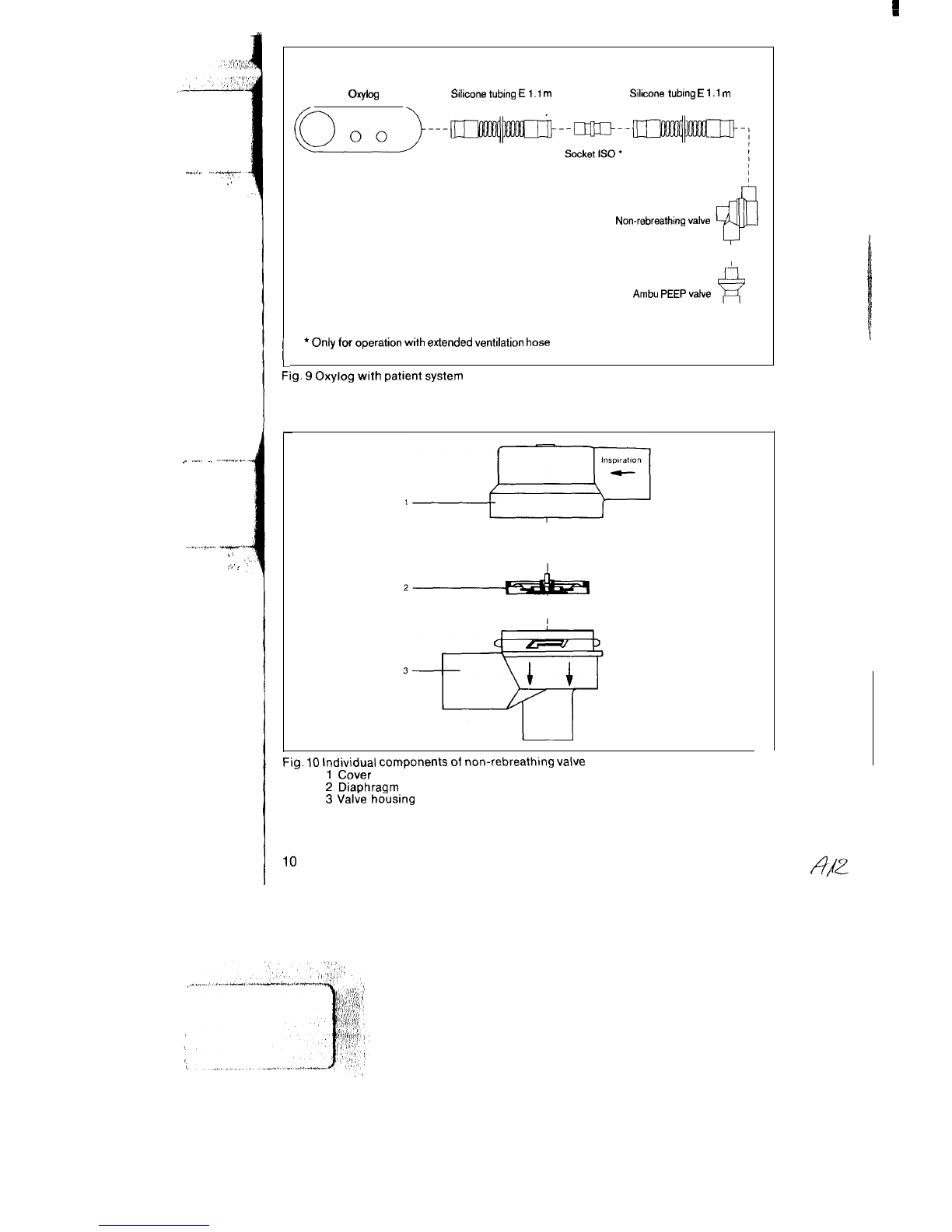 Oxylog

Silicone tubing E 1.1 m

Silicone tubing E 1.1 m

Socket ISO *

Non-rebreathing valve

Ambu PEEP valve

* Only for operation with extended ventilation hose

Fig. 9 Oxylog with patient system

Inspiration

1

2

3

Fig. 10 Individual components of non-rebreathing valve
1 Cover
2 Diaphragm
3 Valve housing

10

A12